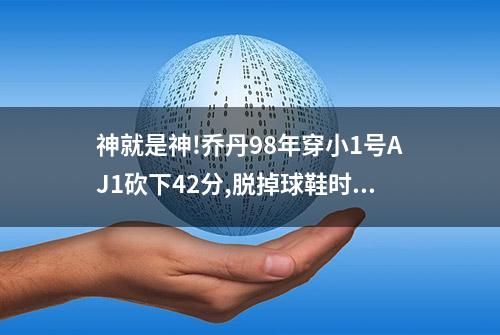 神就是神!乔丹98年穿小1号AJ1砍下42分,脱掉球鞋时...